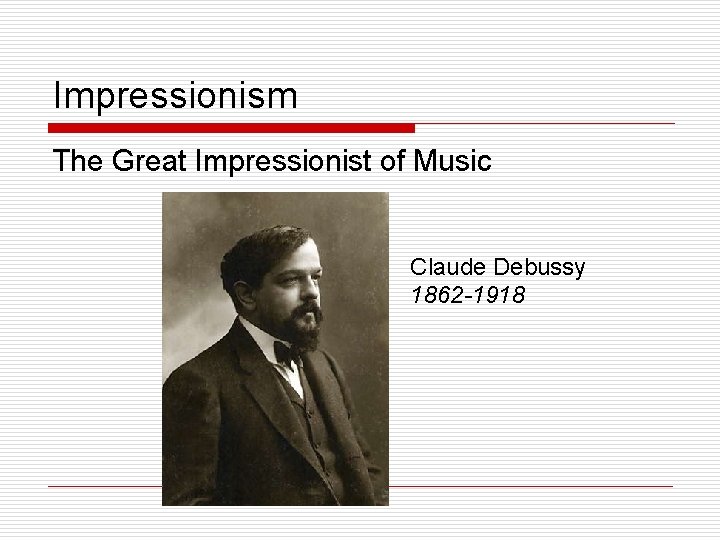 Impressionism

The Great Impressionist of Music

Claude Debussy
1862-1918